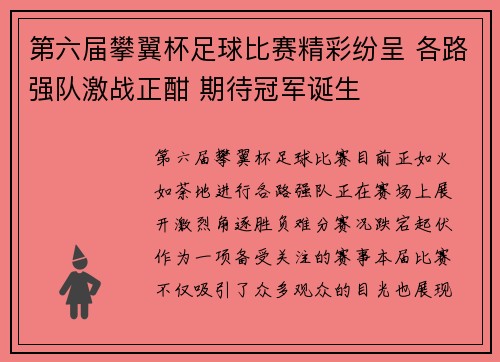 第六届攀翼杯足球比赛精彩纷呈 各路强队激战正酣 期待冠军诞生

第六届攀翼杯足球比赛目前正如火如荼地进行各路强队正在赛场上展开激烈角逐胜负难分赛况跌宕起伏作为一项备受关注的赛事本届比赛不仅吸引了众多观众的目光也展现